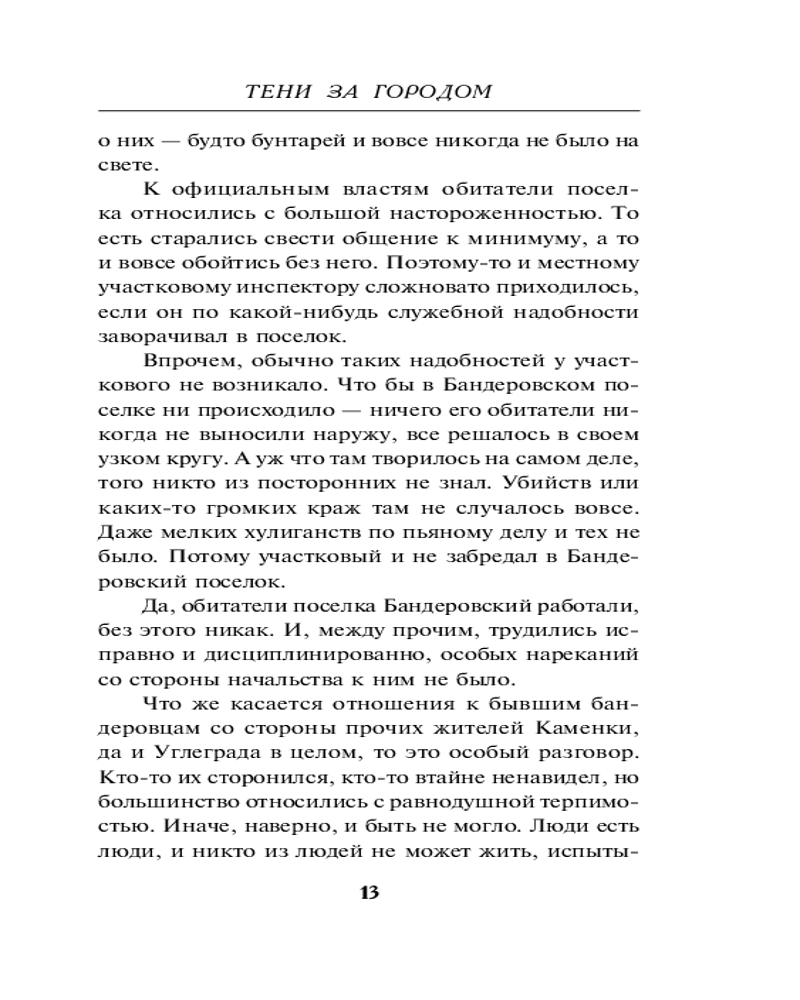 ТЕНИ ЗА ГОРОДОМ

о них — будто бунтарей и вовсе никогда не было на свете.

К официальным властям обитатели поселка относились с большой настороженностью. То есть старались свести общение к минимуму, а то и вовсе обойтись без него. Поэтому-то и местному участковому инспектору сложновато приходилось, если он по какой-нибудь служебной надобности заворачивал в поселок.

Впрочем, обычно таких надобностей у участкового не возникало. Что бы в Бандеровском поселке ни происходило — ничего его обитатели никогда не выносили наружу, все решалось в своем узком кругу. А уж что там творилось на самом деле, того никто из посторонних не знал. Убийств или каких-то громких краж там не случалось вовсе. Даже мелких хулиганств по пьяному делу и тех не было. Потому участковый и не забредал в Бандеровский поселок.

Да, обитатели поселка Бандеровский работали, без этого никак. И, между прочим, трудились исправно и дисциплинированно, особых нареканий со стороны начальства к ним не было.

Что же касается отношения к бывшим бандеровцам со стороны прочих жителей Каменки, да и Углеграда в целом, то это особый разговор. Кто-то их сторонился, кто-то втайне ненавидел, но большинство относились с равнодушной терпимостью. Иначе, наверно, и быть не могло. Люди есть люди, и никто из людей не может жить, испыты-

13